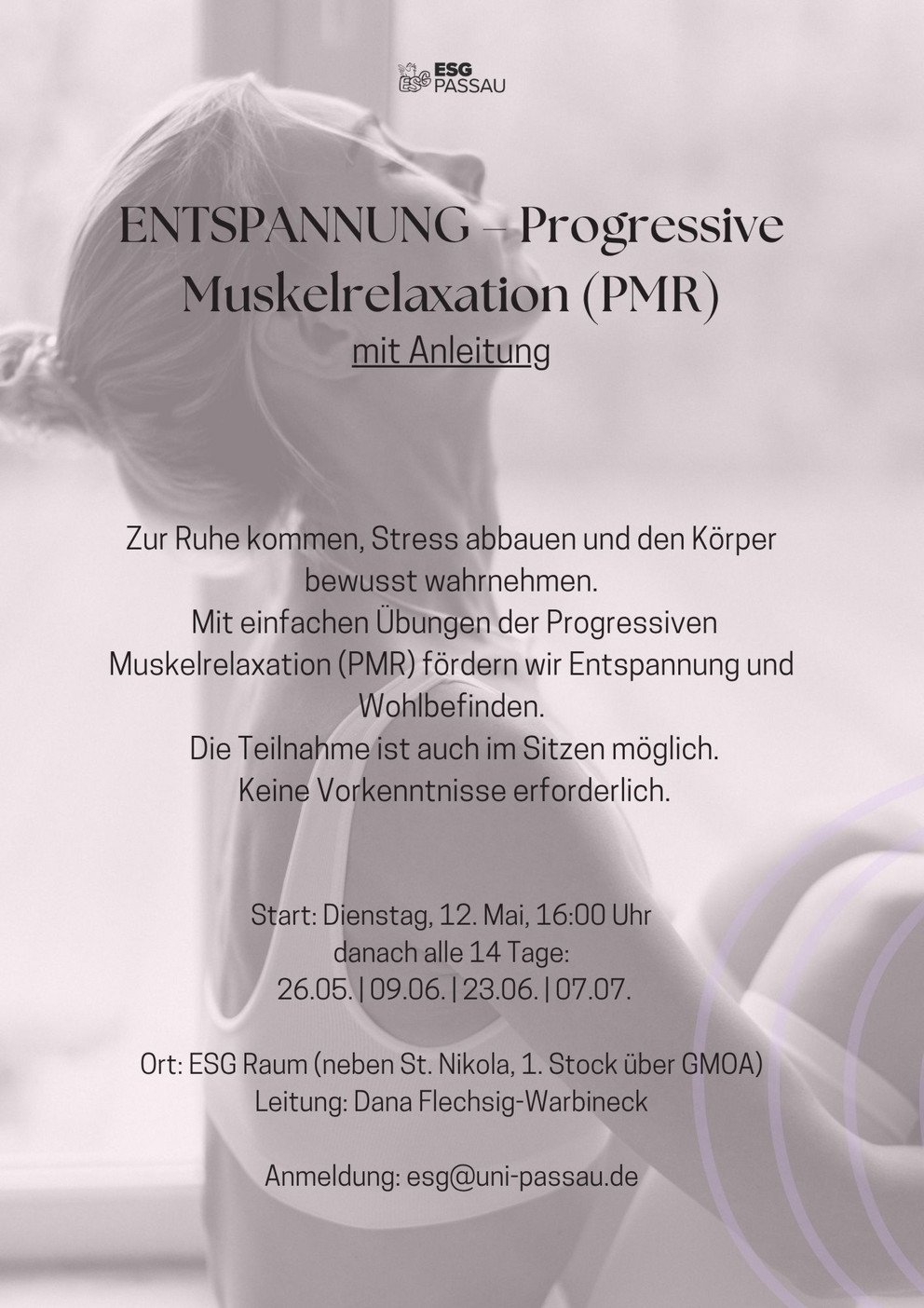 ESG PASSAU

ENTSPANNUNG – Progressive Muskelrelaxation (PMR)

mit Anleitung

Zur Ruhe kommen, Stress abbauen und den Körper bewusst wahrnehmen.
Mit einfachen Übungen der Progressiven Muskelrelaxation (PMR) fördern wir Entspannung und Wohlbefinden.
Die Teilnahme ist auch im Sitzen möglich.
Keine Vorkenntnisse erforderlich.

Start: Dienstag, 12. Mai, 16:00 Uhr
danach alle 14 Tage:
26.05. | 09.06. | 23.06. | 07.07.

Ort: ESG Raum (neben St. Nikola, 1. Stock über GMOA)
Leitung: Dana Flechsig-Warbineck

Anmeldung: esg@uni-passau.de